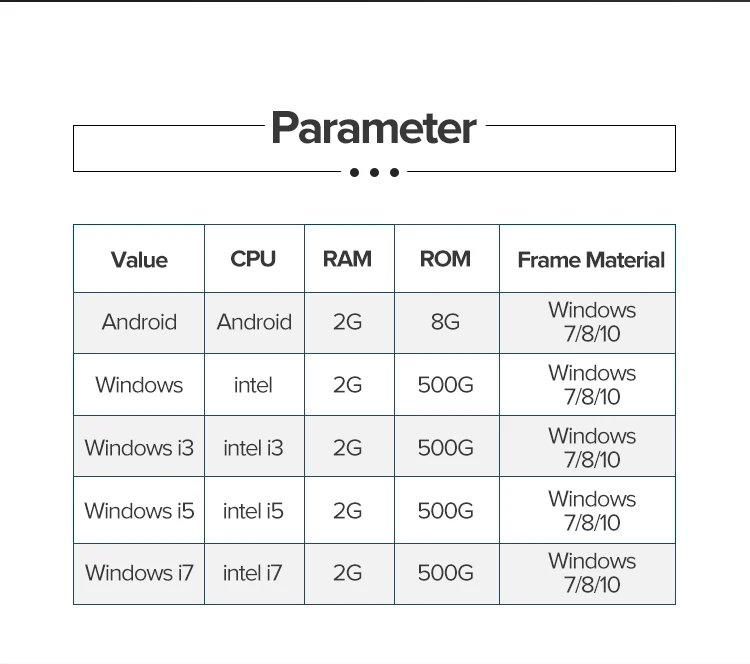 Parameter

| Value | CPU | RAM | ROM | Frame Material |
|---|---|---|---|---|
| Android | Android | 2G | 8G | Windows 7/8/10 |
| Windows | intel | 2G | 500G | Windows 7/8/10 |
| Windows i3 | intel i3 | 2G | 500G | Windows 7/8/10 |
| Windows i5 | intel i5 | 2G | 500G | Windows 7/8/10 |
| Windows i7 | intel i7 | 2G | 500G | Windows 7/8/10 |